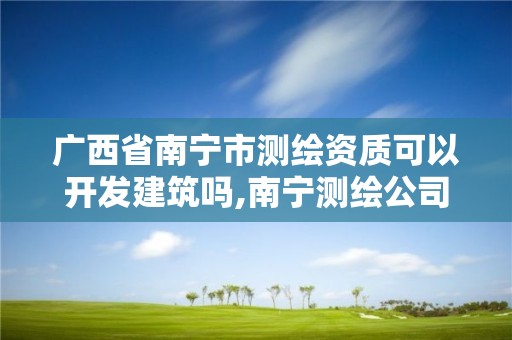 广西省南宁市测绘资质可以开发建筑吗,南宁测绘公司